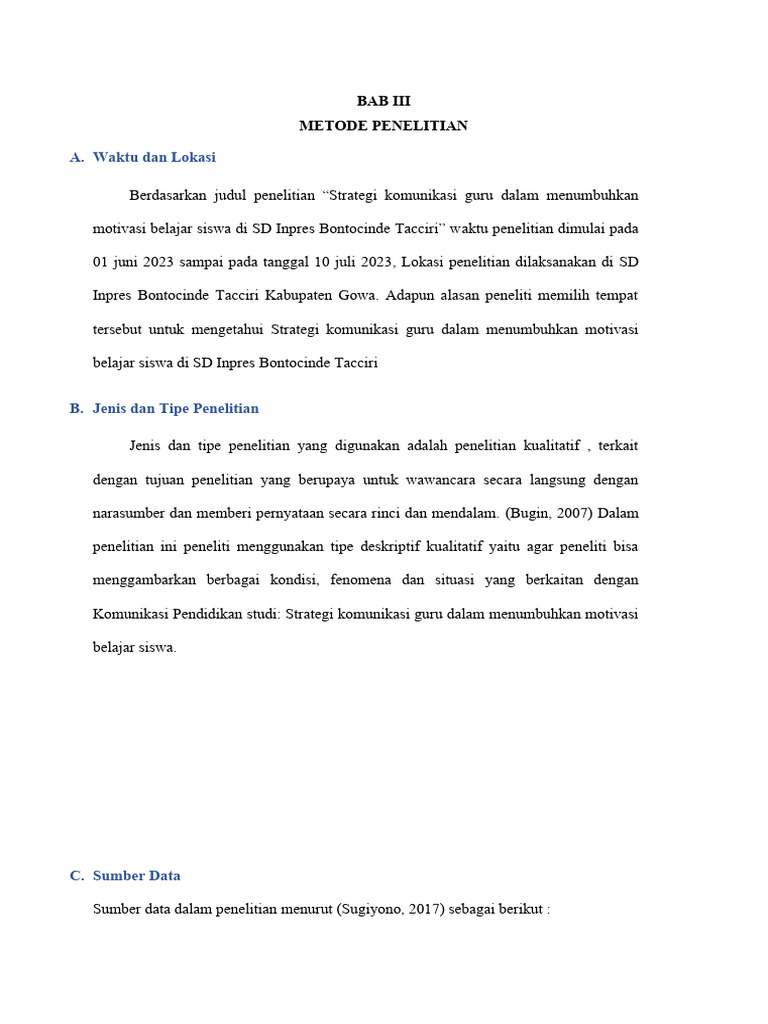 BAB III
METODE PENELITIAN

A. Waktu dan Lokasi

Berdasarkan judul penelitian “Strategi komunikasi guru dalam menumbuhkan motivasi belajar siswa di SD Inpres Bontocinde Tacciri” waktu penelitian dimulai pada 01 juni 2023 sampai pada tanggal 10 juli 2023, Lokasi penelitian dilaksanakan di SD Inpres Bontocinde Tacciri Kabupaten Gowa. Adapun alasan peneliti memilih tempat tersebut untuk mengetahui Strategi komunikasi guru dalam menumbuhkan motivasi belajar siswa di SD Inpres Bontocinde Tacciri

B. Jenis dan Tipe Penelitian

Jenis dan tipe penelitian yang digunakan adalah penelitian kualitatif , terkait dengan tujuan penelitian yang berupaya untuk wawancara secara langsung dengan narasumber dan memberi pernyataan secara rinci dan mendalam. (Bugin, 2007) Dalam penelitian ini peneliti menggunakan tipe deskriptif kualitatif yaitu agar peneliti bisa menggambarkan berbagai kondisi, fenomena dan situasi yang berkaitan dengan Komunikasi Pendidikan studi: Strategi komunikasi guru dalam menumbuhkan motivasi belajar siswa.

C. Sumber Data

Sumber data dalam penelitian menurut (Sugiyono, 2017) sebagai berikut :